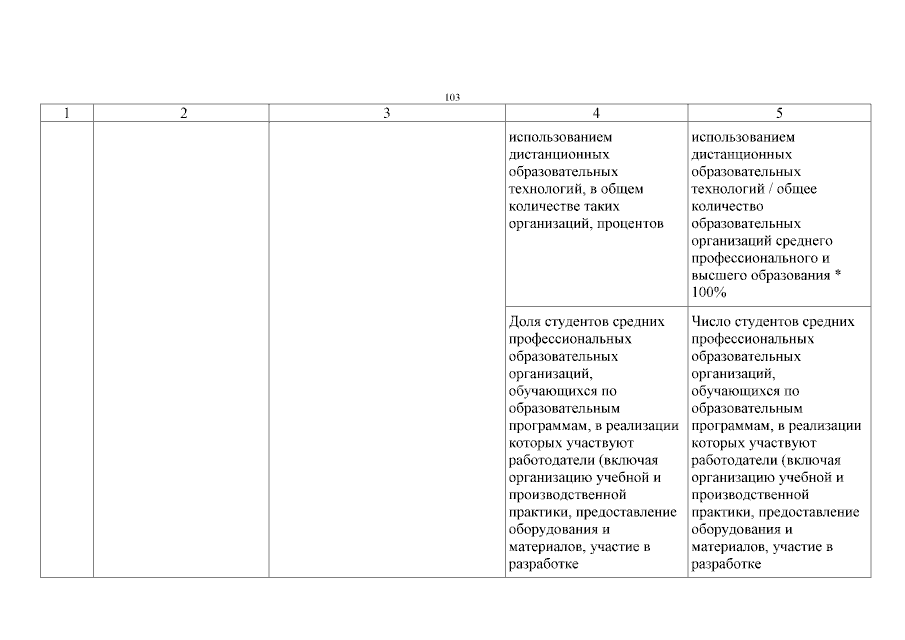 103

| 1 | 2 | 3 | 4 | 5 |
|---|---|---|---|---|
| | | | использованием дистанционных образовательных технологий, в общем количестве таких организаций, процентов | использованием дистанционных образовательных технологий / общее количество образовательных организаций среднего профессионального и высшего образования * 100% |
| | | | Доля студентов средних профессиональных образовательных организаций, обучающихся по образовательным программам, в реализации которых участвуют работодатели (включая организацию учебной и производственной практики, предоставление оборудования и материалов, участие в разработке | Число студентов средних профессиональных образовательных организаций, обучающихся по образовательным программам, в реализации которых участвуют работодатели (включая организацию учебной и производственной практики, предоставление оборудования и материалов, участие в разработке |